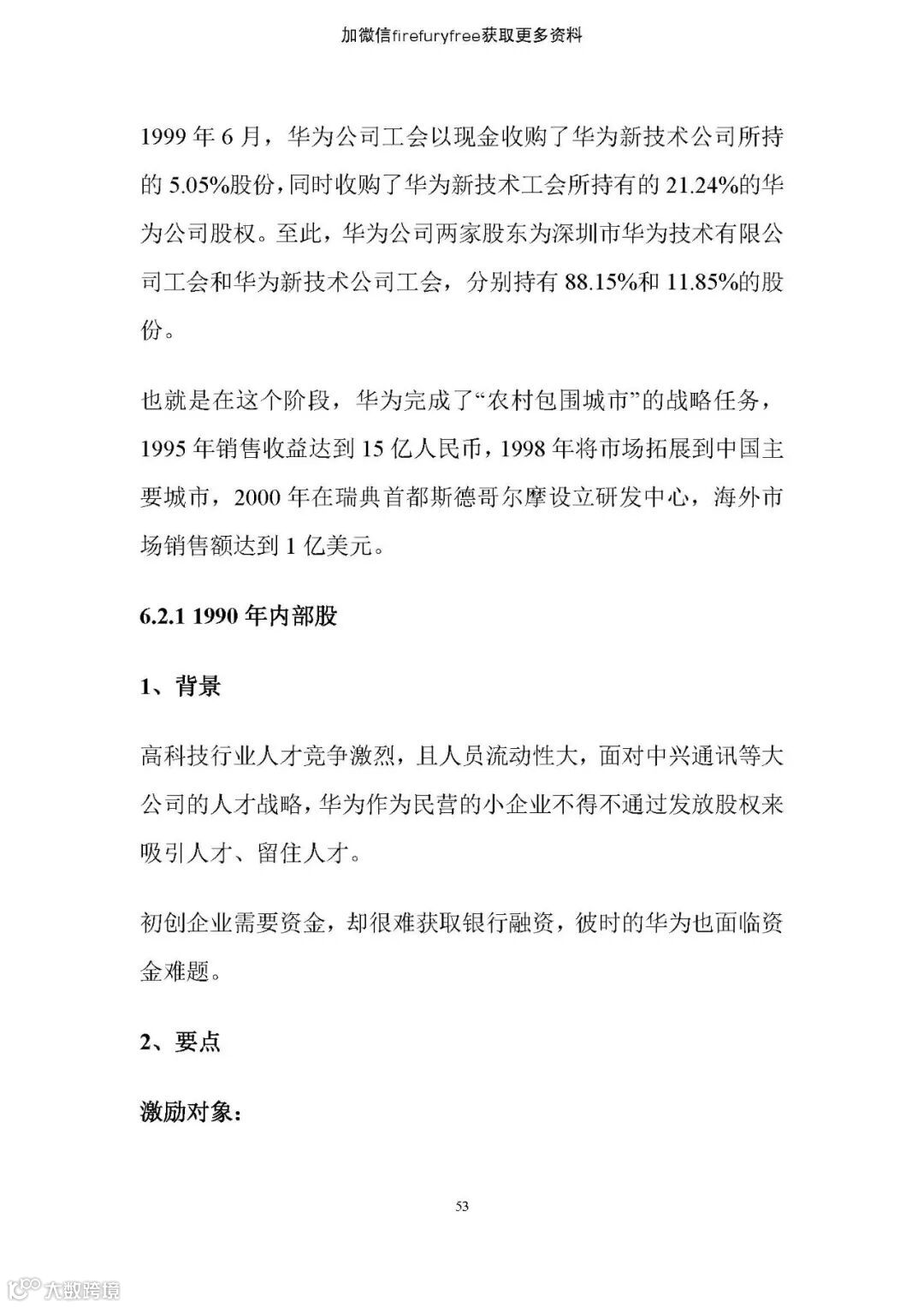 加微信firefuryfree获取更多资料

1999 年 6 月，华为公司工会以现金收购了华为新技术公司所持的 5.05%股份，同时收购了华为新技术工会所持有的 21.24%的华为公司股权。至此，华为公司两家股东为深圳市华为技术有限公司工会和华为新技术公司工会，分别持有 88.15%和 11.85%的股份。

也就是在这个阶段，华为完成了“农村包围城市”的战略任务，1995 年销售收益达到 15 亿人民币，1998 年将市场拓展到中国主要城市，2000 年在瑞典首都斯德哥尔摩设立研发中心，海外市场销售额达到 1 亿美元。

6.2.1 1990 年内部股

1、背景

高科技行业人才竞争激烈，且人员流动性大，面对中兴通讯等大公司的人才战略，华为作为民营的小企业不得不通过发放股权来吸引人才、留住人才。

初创企业需要资金，却很难获取银行融资，彼时的华为也面临资金难题。

2、要点

激励对象：

53

大数跨境